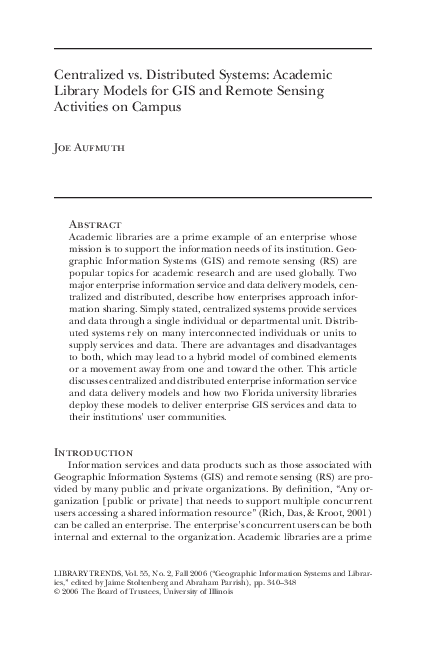 Centralized vs. Distributed Systems: Academic Library Models for GIS and Remote Sensing Activities on Campus

Joe Aufmuth

Abstract
Academic libraries are a prime example of an enterprise whose mission is to support the information needs of its institution. Geographic Information Systems (GIS) and remote sensing (RS) are popular topics for academic research and are used globally. Two major enterprise information service and data delivery models, centralized and distributed, describe how enterprises approach information sharing. Simply stated, centralized systems provide services and data through a single individual or departmental unit. Distributed systems rely on many interconnected individuals or units to supply services and data. There are advantages and disadvantages to both, which may lead to a hybrid model of combined elements or a movement away from one and toward the other. This article discusses centralized and distributed enterprise information service and data delivery models and how two Florida university libraries deploy these models to deliver enterprise GIS services and data to their institutions' user communities.

Introduction
Information services and data products such as those associated with Geographic Information Systems (GIS) and remote sensing (RS) are provided by many public and private organizations. By definition, "Any organization [public or private] that needs to support multiple concurrent users accessing a shared information resource" (Rich, Das, & Kroot, 2001) can be called an enterprise. The enterprise's concurrent users can be both internal and external to the organization. Academic libraries are a prime

LIBRARY TRENDS, Vol. 55, No. 2, Fall 2006 ("Geographic Information Systems and Libraries," edited by Jaime Stoltenberg and Abraham Parrish), pp. 340–348
© 2006 The Board of Trustees, University of Illinois